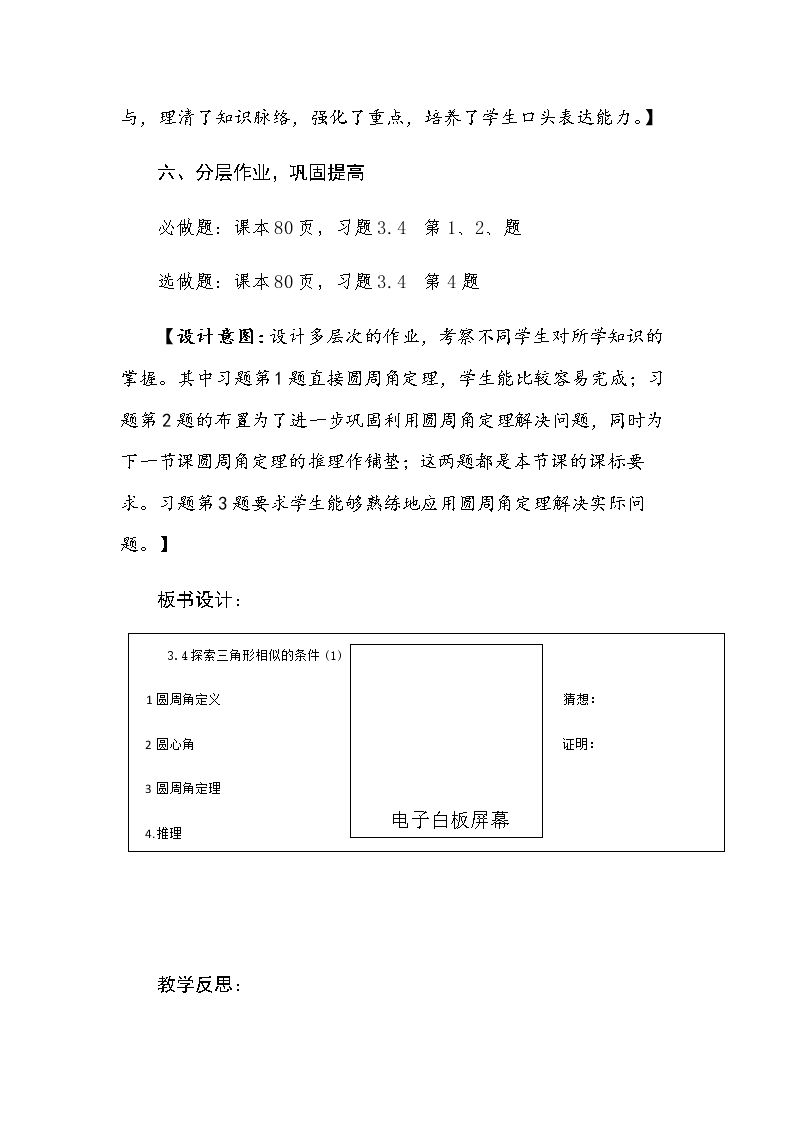 与，理清了知识脉络，强化了重点，培养了学生口头表达能力。】

六、分层作业，巩固提高

必做题：课本80页，习题3.4 第1、2、题

选做题：课本80页，习题3.4 第4题

【设计意图：设计多层次的作业，考察不同学生对所学知识的掌握。其中习题第1题直接圆周角定理，学生能比较容易完成；习题第2题的布置为了进一步巩固利用圆周角定理解决问题，同时为下一节课圆周角定理的推理作铺垫；这两题都是本节课的课标要求。习题第3题要求学生能够熟练地应用圆周角定理解决实际问题。】

板书设计：

3.4探索三角形相似的条件（1）

1圆周角定义

2圆心角

3圆周角定理

4.推理

电子白板屏幕

猜想：

证明：

教学反思：